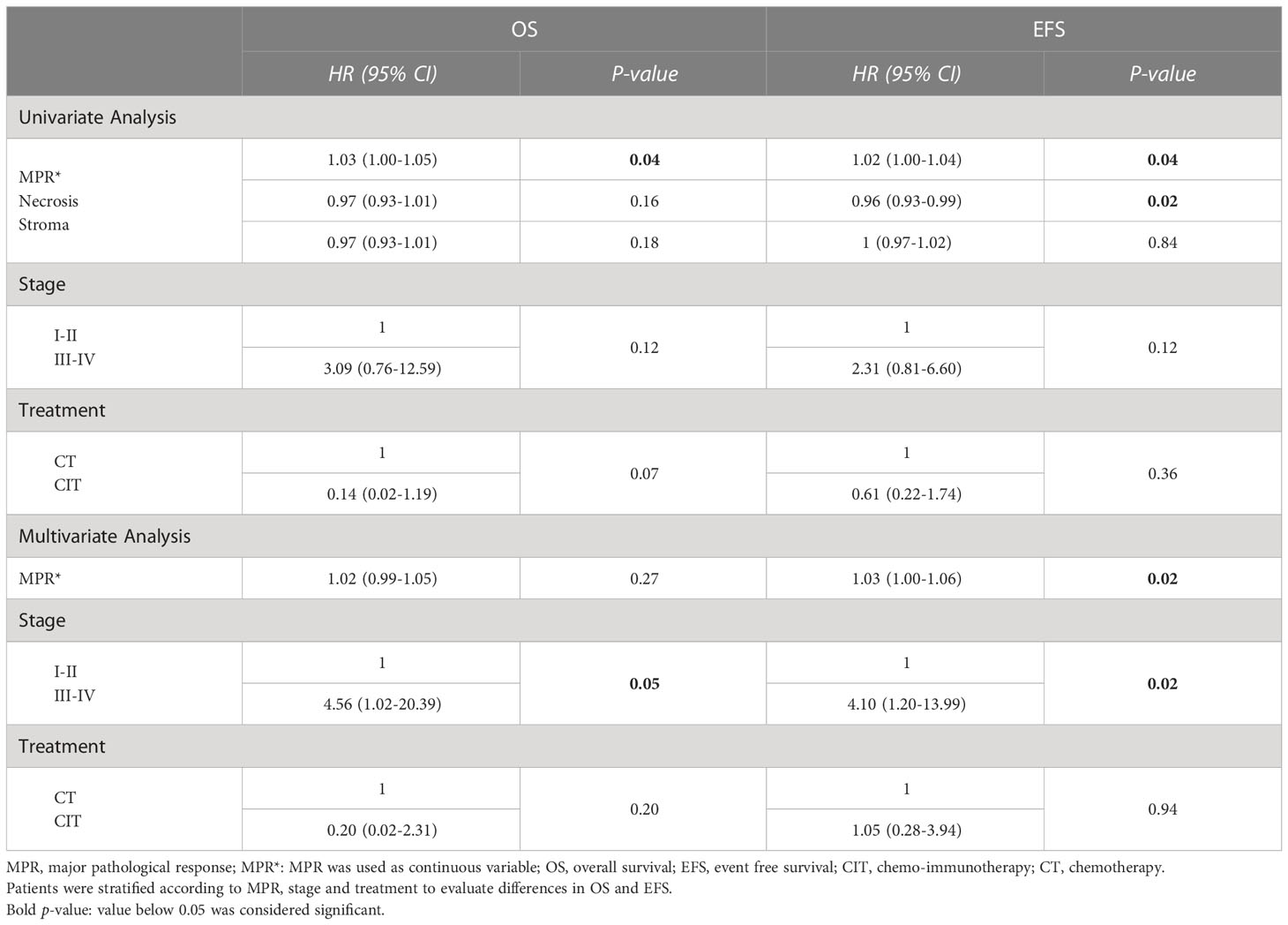 |  | OS |  | EFS |  |
|---|---|---|---|---|
|  | HR (95% CI) | P-value | HR (95% CI) | P-value |
| Univariate Analysis |  |  |  |  |
| MPR* | 1.03 (1.00-1.05) | **0.04** | 1.02 (1.00-1.04) | **0.04** |
| Necrosis | 0.97 (0.93-1.01) | 0.16 | 0.96 (0.93-0.99) | **0.02** |
| Stroma | 0.97 (0.93-1.01) | 0.18 | 1 (0.97-1.02) | 0.84 |
| Stage |  |  |  |  |
| I-II | 1 | 0.12 | 1 | 0.12 |
| III-IV | 3.09 (0.76-12.59) |  | 2.31 (0.81-6.60) |  |
| Treatment |  |  |  |  |
| CT | 1 | 0.07 | 1 | 0.36 |
| CIT | 0.14 (0.02-1.19) |  | 0.61 (0.22-1.74) |  |
| Multivariate Analysis |  |  |  |  |
| MPR* | 1.02 (0.99-1.05) | 0.27 | 1.03 (1.00-1.06) | **0.02** |
| Stage |  |  |  |  |
| I-II | 1 | **0.05** | 1 | **0.02** |
| III-IV | 4.56 (1.02-20.39) |  | 4.10 (1.20-13.99) |  |
| Treatment |  |  |  |  |
| CT | 1 | 0.20 | 1 | 0.94 |
| CIT | 0.20 (0.02-2.31) |  | 1.05 (0.28-3.94) |  |

MPR, major pathological response; MPR*: MPR was used as continuous variable; OS, overall survival; EFS, event free survival; CIT, chemo-immunotherapy; CT, chemotherapy.
Patients were stratified according to MPR, stage and treatment to evaluate differences in OS and EFS.
Bold p-value: value below 0.05 was considered significant.